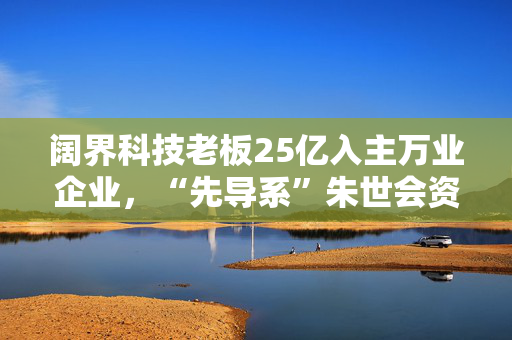 阔界科技老板25亿入主万业企业，“先导系”朱世会资